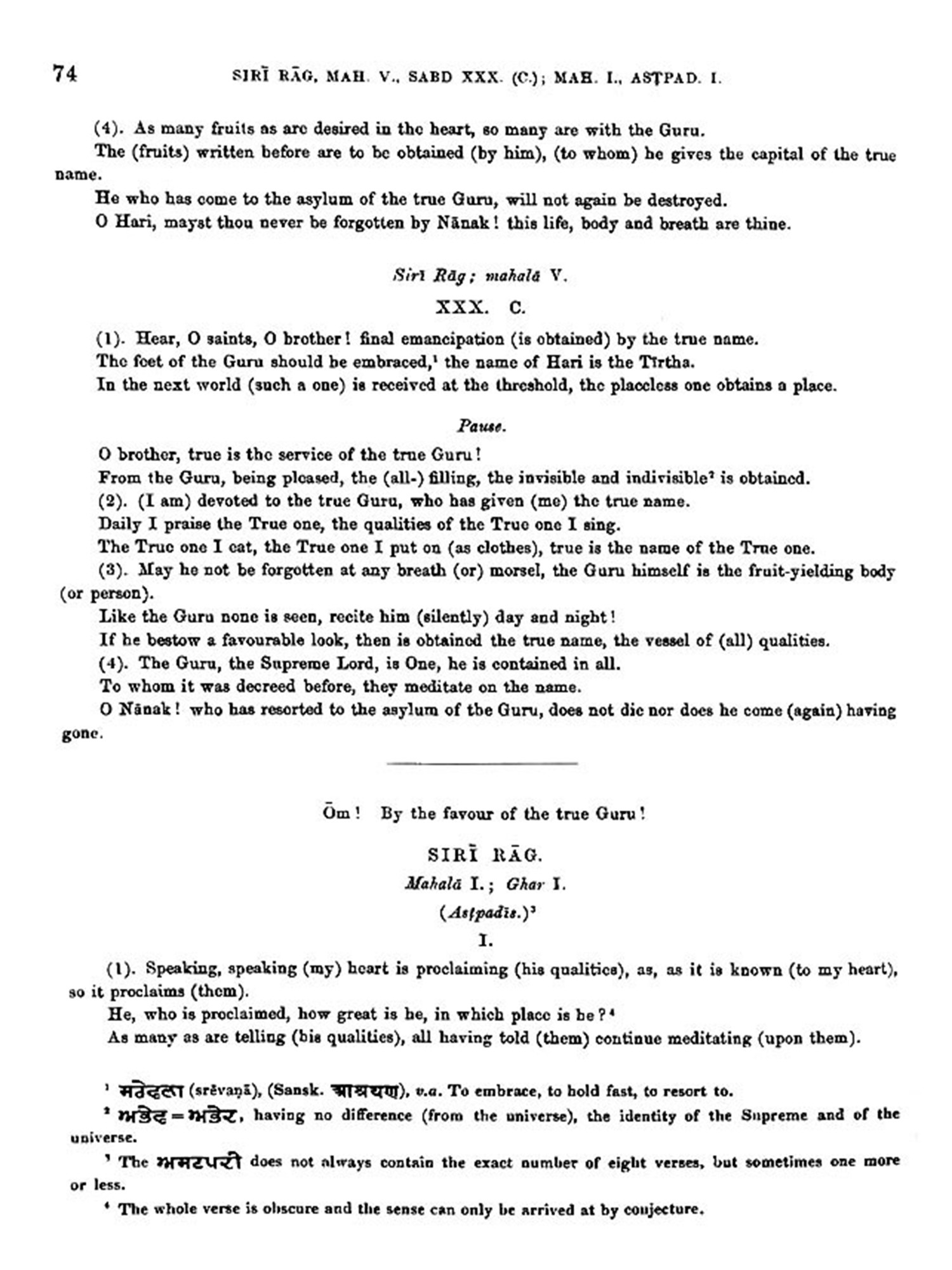 74 SIRĪ RĀG, MAH. V., SABD XXX. (C.); MAH. I., ASṬPAD. I.

(4). As many fruits as are desired in the heart, so many are with the Guru.

The (fruits) written before are to be obtained (by him), (to whom) he gives the capital of the true name.

He who has come to the asylum of the true Guru, will not again be destroyed.

O Hari, mayst thou never be forgotten by Nānak! this life, body and breath are thine.

Sirī Rāg; mahalā V.

XXX. C.

(1). Hear, O saints, O brother! final emancipation (is obtained) by the true name.

The feet of the Guru should be embraced,¹ the name of Hari is the Tīrtha.

In the next world (such a one) is received at the threshold, the placeless one obtains a place.

Pause.

O brother, true is the service of the true Guru!

From the Guru, being pleased, the (all-) filling, the invisible and indivisible² is obtained.

(2). (I am) devoted to the true Guru, who has given (me) the true name.

Daily I praise the True one, the qualities of the True one I sing.

The True one I eat, the True one I put on (as clothes), true is the name of the True one.

(3). May he not be forgotten at any breath (or) morsel, the Guru himself is the fruit-yielding body (or person).

Like the Guru none is seen, recite him (silently) day and night!

If he bestow a favourable look, then is obtained the true name, the vessel of (all) qualities.

(4). The Guru, the Supreme Lord, is One, he is contained in all.

To whom it was decreed before, they meditate on the name.

O Nānak! who has resorted to the asylum of the Guru, does not die nor does he come (again) having gone.

Ōm! By the favour of the true Guru!

SIRĪ RĀG.

Mahalā I.; Ghar I.

(Asṭpadīs.)³

I.

(1). Speaking, speaking (my) heart is proclaiming (his qualities), as, as it is known (to my heart), so it proclaims (them).

He, who is proclaimed, how great is he, in which place is he?⁴

As many as are telling (his qualities), all having told (them) continue meditating (upon them).

¹ ਸਰੇਵਣਾ (srēvaṇā), (Sansk. आश्रयण), v.a. To embrace, to hold fast, to resort to.

² ਅਭੇਵ = ਅਭੇਦ, having no difference (from the universe), the identity of the Supreme and of the universe.

³ The ਅਸਟਪਦੀ does not always contain the exact number of eight verses, but sometimes one more or less.

⁴ The whole verse is obscure and the sense can only be arrived at by conjecture.